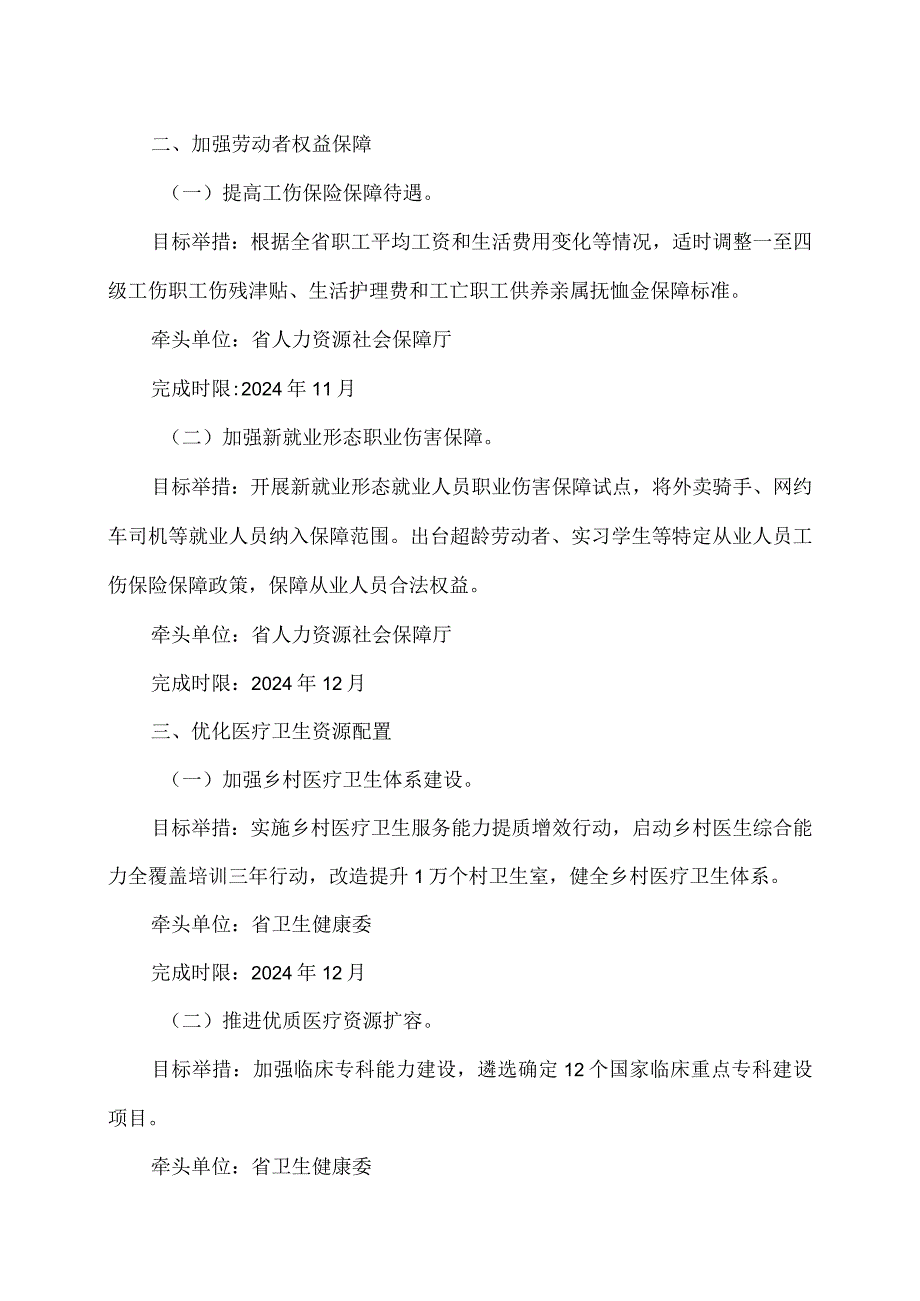 二、加强劳动者权益保障

（一）提高工伤保险保障待遇。

目标举措：根据全省职工平均工资和生活费用变化等情况，适时调整一至四级工伤职工伤残津贴、生活护理费和工亡职工供养亲属抚恤金保障标准。

牵头单位：省人力资源社会保障厅

完成时限:2024年11月

（二）加强新就业形态职业伤害保障。

目标举措：开展新就业形态就业人员职业伤害保障试点，将外卖骑手、网约车司机等就业人员纳入保障范围。出台超龄劳动者、实习学生等特定从业人员工伤保险保障政策，保障从业人员合法权益。

牵头单位：省人力资源社会保障厅

完成时限：2024年12月

三、优化医疗卫生资源配置

（一）加强乡村医疗卫生体系建设。

目标举措：实施乡村医疗卫生服务能力提质增效行动，启动乡村医生综合能力全覆盖培训三年行动，改造提升1万个村卫生室，健全乡村医疗卫生体系。

牵头单位：省卫生健康委

完成时限：2024年12月

（二）推进优质医疗资源扩容。

目标举措：加强临床专科能力建设，遴选确定12个国家临床重点专科建设项目。

牵头单位：省卫生健康委